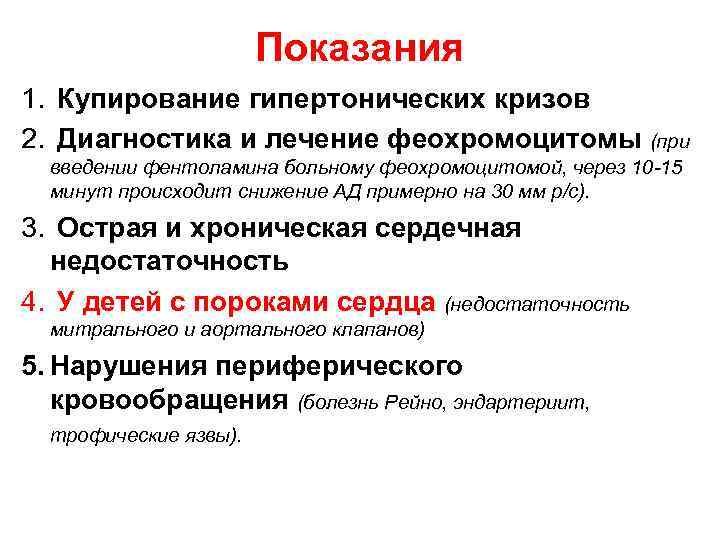 Показания

1. Купирование гипертонических кризов

2. Диагностика и лечение феохромоцитомы (при введении фентоламина больному феохромоцитомой, через 10-15 минут происходит снижение АД примерно на 30 мм р/с).

3. Острая и хроническая сердечная недостаточность

4. У детей с пороками сердца (недостаточность митрального и аортального клапанов)

5. Нарушения периферического кровообращения (болезнь Рейно, эндартериит, трофические язвы).